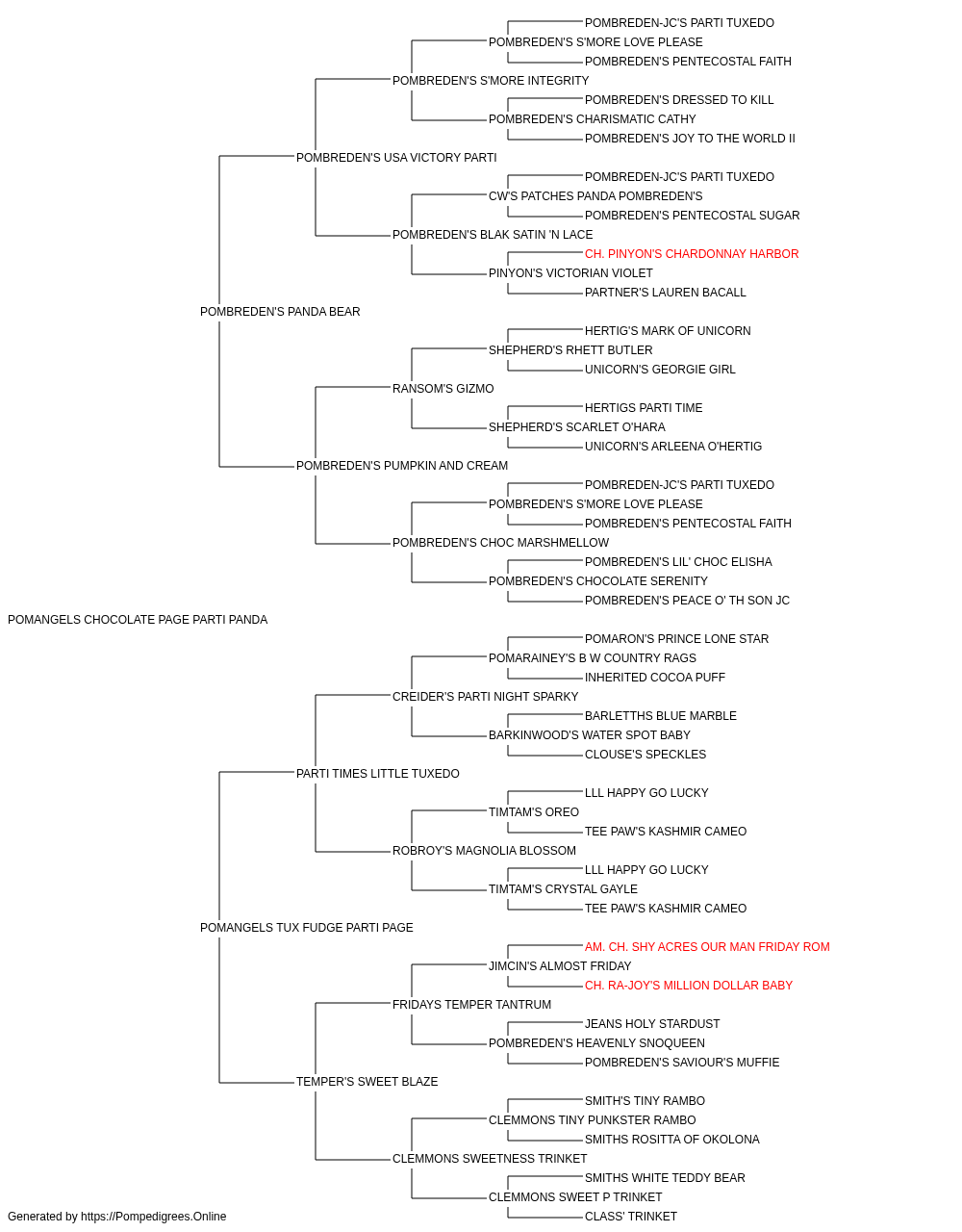 POMBREDEN-JC'S PARTI TUXEDO
POMBREDEN'S S'MORE LOVE PLEASE
POMBREDEN'S PENTECOSTAL FAITH
POMBREDEN'S S'MORE INTEGRITY
POMBREDEN'S DRESSED TO KILL
POMBREDEN'S CHARISMATIC CATHY
POMBREDEN'S JOY TO THE WORLD II
POMBREDEN'S USA VICTORY PARTI
POMBREDEN-JC'S PARTI TUXEDO
CW'S PATCHES PANDA POMBREDEN'S
POMBREDEN'S PENTECOSTAL SUGAR
POMBREDEN'S BLAK SATIN 'N LACE
CH. PINYON'S CHARDONNAY HARBOR
PINYON'S VICTORIAN VIOLET
PARTNER'S LAUREN BACALL
POMBREDEN'S PANDA BEAR
HERTIG'S MARK OF UNICORN
SHEPHERD'S RHETT BUTLER
UNICORN'S GEORGIE GIRL
RANSOM'S GIZMO
HERTIGS PARTI TIME
SHEPHERD'S SCARLET O'HARA
UNICORN'S ARLEENA O'HERTIG
POMBREDEN'S PUMPKIN AND CREAM
POMBREDEN-JC'S PARTI TUXEDO
POMBREDEN'S S'MORE LOVE PLEASE
POMBREDEN'S PENTECOSTAL FAITH
POMBREDEN'S CHOC MARSHMELLOW
POMBREDEN'S LIL' CHOC ELISHA
POMBREDEN'S CHOCOLATE SERENITY
POMBREDEN'S PEACE O' TH SON JC
POMANGELS CHOCOLATE PAGE PARTI PANDA
POMARON'S PRINCE LONE STAR
POMARAINEY'S B W COUNTRY RAGS
INHERITED COCOA PUFF
CREIDER'S PARTI NIGHT SPARKY
BARLETTHS BLUE MARBLE
BARKINWOOD'S WATER SPOT BABY
CLOUSE'S SPECKLES
PARTI TIMES LITTLE TUXEDO
LLL HAPPY GO LUCKY
TIMTAM'S OREO
TEE PAW'S KASHMIR CAMEO
ROBROY'S MAGNOLIA BLOSSOM
LLL HAPPY GO LUCKY
TIMTAM'S CRYSTAL GAYLE
TEE PAW'S KASHMIR CAMEO
POMANGELS TUX FUDGE PARTI PAGE
AM. CH. SHY ACRES OUR MAN FRIDAY ROM
JIMCIN'S ALMOST FRIDAY
CH. RA-JOY'S MILLION DOLLAR BABY
FRIDAYS TEMPER TANTRUM
JEANS HOLY STARDUST
POMBREDEN'S HEAVENLY SNOQUEEN
POMBREDEN'S SAVIOUR'S MUFFIE
TEMPER'S SWEET BLAZE
SMITH'S TINY RAMBO
CLEMMONS TINY PUNKSTER RAMBO
SMITHS ROSITTA OF OKOLONA
CLEMMONS SWEETNESS TRINKET
SMITHS WHITE TEDDY BEAR
CLEMMONS SWEET P TRINKET
CLASS' TRINKET
Generated by https://Pompedigrees.Online